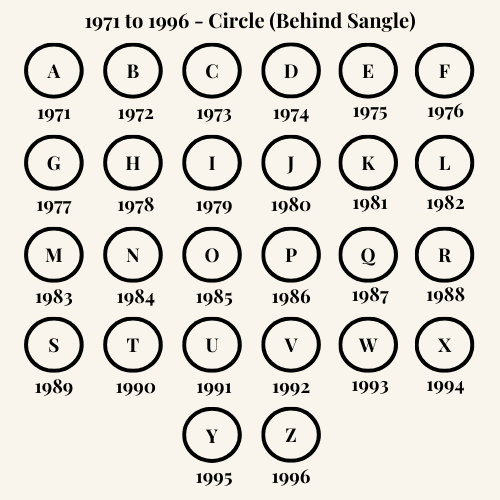 1971 to 1996 - Circle (Behind Sangle)

A
1971

B
1972

C
1973

D
1974

E
1975

F
1976

G
1977

H
1978

I
1979

J
1980

K
1981

L
1982

M
1983

N
1984

O
1985

P
1986

Q
1987

R
1988

S
1989

T
1990

U
1991

V
1992

W
1993

X
1994

Y
1995

Z
1996